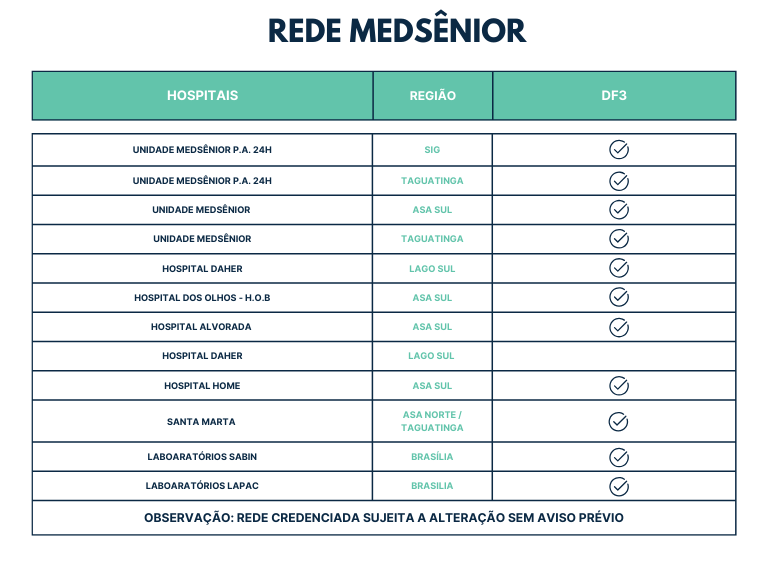 REDE MEDSÊNIOR

| HOSPITAIS | REGIÃO | DF3 |
|---|---|---|
| UNIDADE MEDSÊNIOR P.A. 24H | SIG | ✓ |
| UNIDADE MEDSÊNIOR P.A. 24H | TAGUATINGA | ✓ |
| UNIDADE MEDSÊNIOR | ASA SUL | ✓ |
| UNIDADE MEDSÊNIOR | TAGUATINGA | ✓ |
| HOSPITAL DAHER | LAGO SUL | ✓ |
| HOSPITAL DOS OLHOS - H.O.B | ASA SUL | ✓ |
| HOSPITAL ALVORADA | ASA SUL | ✓ |
| HOSPITAL DAHER | LAGO SUL | |
| HOSPITAL HOME | ASA SUL | ✓ |
| SANTA MARTA | ASA NORTE / TAGUATINGA | ✓ |
| LABOARATÓRIOS SABIN | BRASÍLIA | ✓ |
| LABOARATÓRIOS LAPAC | BRASILIA | ✓ |

OBSERVAÇÃO: REDE CREDENCIADA SUJEITA A ALTERAÇÃO SEM AVISO PRÉVIO